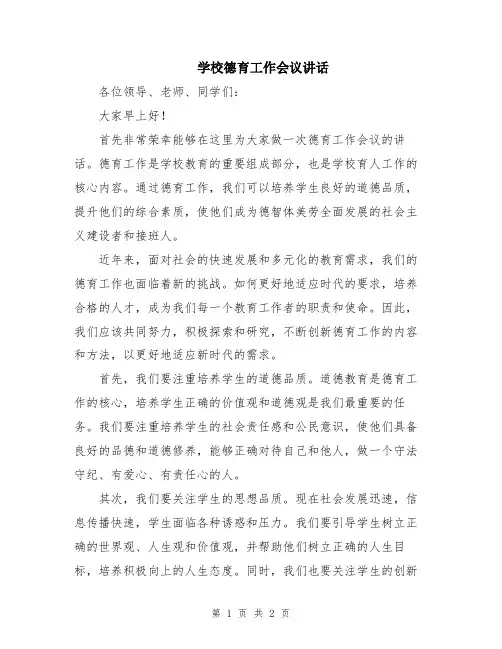 学校德育工作会议讲话

各位领导、老师、同学们：

大家早上好！

首先非常荣幸能够在这里为大家做一次德育工作会议的讲话。德育工作是学校教育的重要组成部分，也是学校育人工作的核心内容。通过德育工作，我们可以培养学生良好的道德品质，提升他们的综合素质，使他们成为德智体美劳全面发展的社会主义建设者和接班人。

近年来，面对社会的快速发展和多元化的教育需求，我们的德育工作也面临着新的挑战。如何更好地适应时代的要求，培养合格的人才，成为我们每一个教育工作者的职责和使命。因此，我们应该共同努力，积极探索和研究，不断创新德育工作的内容和方法，以更好地适应新时代的需求。

首先，我们要注重培养学生的道德品质。道德教育是德育工作的核心，培养学生正确的价值观和道德观是我们最重要的任务。我们要注重培养学生的社会责任感和公民意识，使他们具备良好的品德和道德修养，能够正确对待自己和他人，做一个守法守纪、有爱心、有责任心的人。

其次，我们要关注学生的思想品质。现在社会发展迅速，信息传播快速，学生面临各种诱惑和压力。我们要引导学生树立正确的世界观、人生观和价值观，并帮助他们树立正确的人生目标，培养积极向上的人生态度。同时，我们也要关注学生的创新

第 1 页 共 2 页